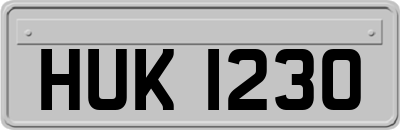 HUK 1230